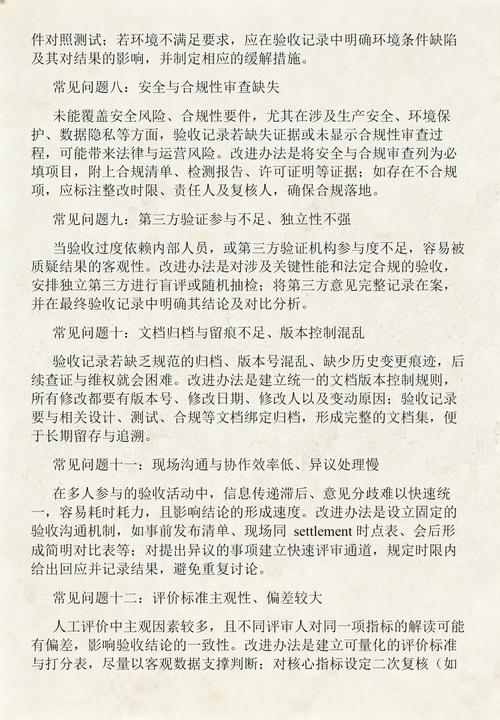 件对照测试；若环境不满足要求，应在验收记录中明确环境条件缺陷及其对结果的影响，并制定相应的缓解措施。

常见问题八：安全与合规性审查缺失

未能覆盖安全风险、合规性要件，尤其在涉及生产安全、环境保护、数据隐私等方面，验收记录若缺失证据或未显示合规性审查过程，可能带来法律与运营风险。改进办法是将安全与合规审查列为必填项目，附上合规清单、检测报告、许可证明等证据；如存在不合规项，应标注整改时限、责任人及复核人，确保合规落地。

常见问题九：第三方验证参与不足、独立性不强

当验收过度依赖内部人员，或第三方验证机构参与度不足，容易被质疑结果的客观性。改进办法是对涉及关键性能和法定合规的验收，安排独立第三方进行盲评或随机抽检；将第三方意见完整记录在案，并在最终验收记录中明确其结论及对比分析。

常见问题十：文档归档与留痕不足、版本控制混乱

验收记录若缺乏规范的归档、版本号混乱、缺少历史变更痕迹，后续查证与维权就会困难。改进办法是建立统一的文档版本控制规则，所有修改都要有版本号、修改日期、修改人以及变动原因；验收记录要与相关设计、测试、合规等文档绑定归档，形成完整的文档集，便于长期留存与追溯。

常见问题十一：现场沟通与协作效率低、异议处理慢

在多人参与的验收活动中，信息传递滞后、意见分歧难以快速统一，容易耗时耗力，且影响结论的形成速度。改进办法是设立固定的验收沟通机制，如事前发布清单、现场同 settlement 时点表、会后形成简明对比表等；对提出异议的事项建立快速评审通道，规定时限内给出回应并记录结果，避免重复讨论。

常见问题十二：评价标准主观性、偏差较大

人工评价中主观因素较多，且不同评审人对同一项指标的解读可能有偏差，影响验收结论的一致性。改进办法是建立可量化的评价标准与打分表，尽量以客观数据支撑判断；对核心指标设定二次复核（如